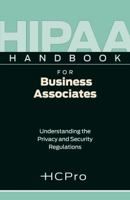 HIPAA
HANDBOOK
FOR
Business Associates

Understanding the Privacy and Security Regulations

HCPro